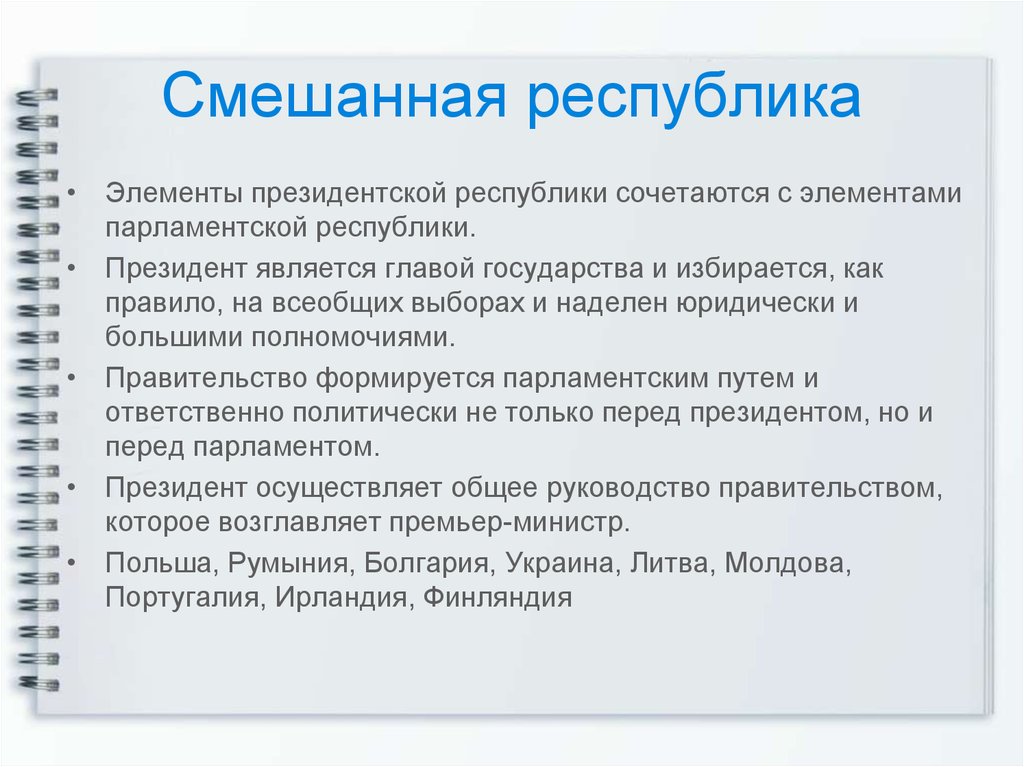 Смешанная республика

• Элементы президентской республики сочетаются с элементами парламентской республики.
• Президент является главой государства и избирается, как правило, на всеобщих выборах и наделен юридически и большими полномочиями.
• Правительство формируется парламентским путем и ответственно политически не только перед президентом, но и перед парламентом.
• Президент осуществляет общее руководство правительством, которое возглавляет премьер-министр.
• Польша, Румыния, Болгария, Украина, Литва, Молдова, Португалия, Ирландия, Финляндия